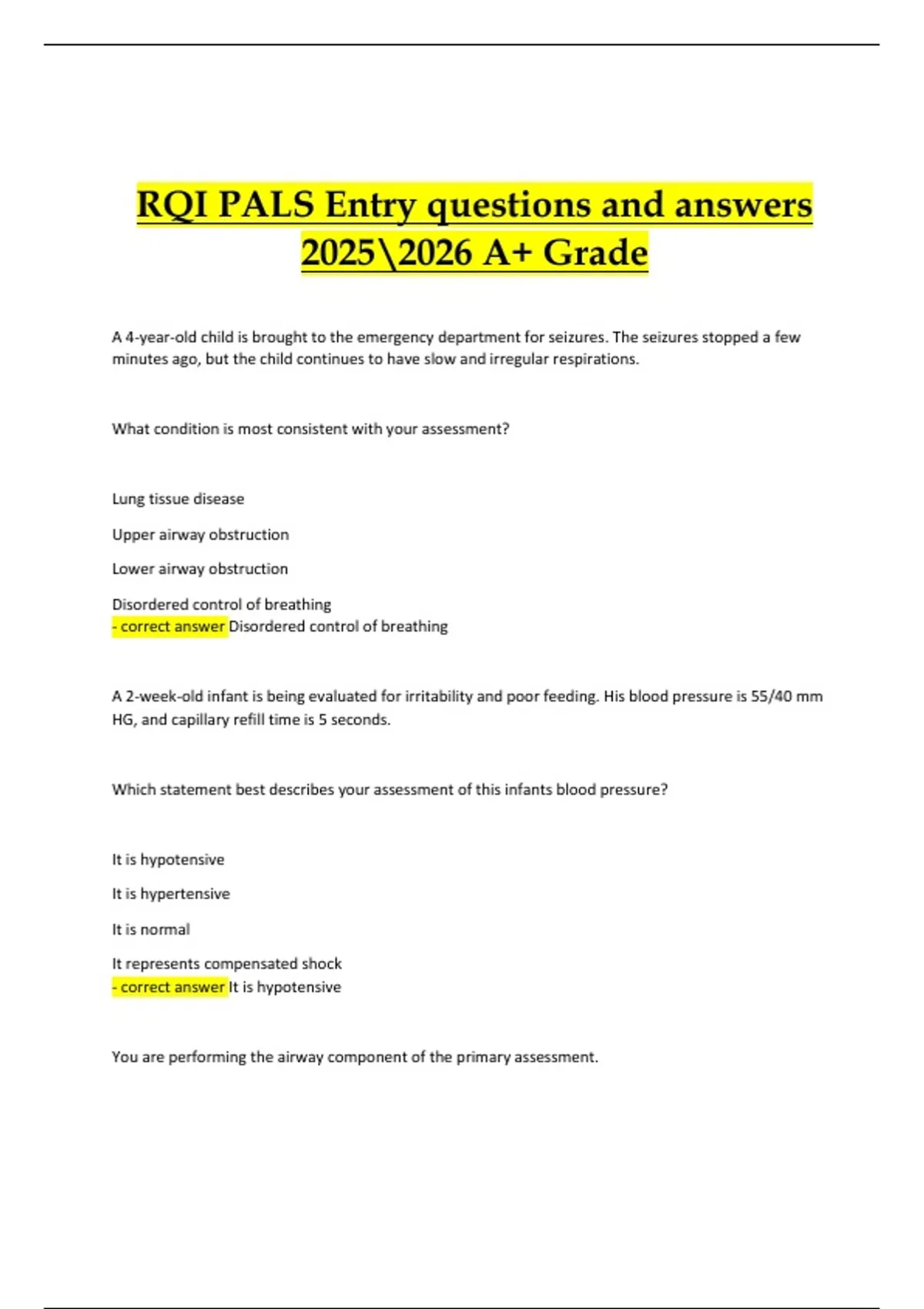 RQI PALS Entry questions and answers 2025\2026 A+ Grade

A 4-year-old child is brought to the emergency department for seizures. The seizures stopped a few minutes ago, but the child continues to have slow and irregular respirations.

What condition is most consistent with your assessment?

Lung tissue disease

Upper airway obstruction

Lower airway obstruction

Disordered control of breathing
- correct answer Disordered control of breathing

A 2-week-old infant is being evaluated for irritability and poor feeding. His blood pressure is 55/40 mm HG, and capillary refill time is 5 seconds.

Which statement best describes your assessment of this infants blood pressure?

It is hypotensive

It is hypertensive

It is normal

It represents compensated shock
- correct answer It is hypotensive

You are performing the airway component of the primary assessment.